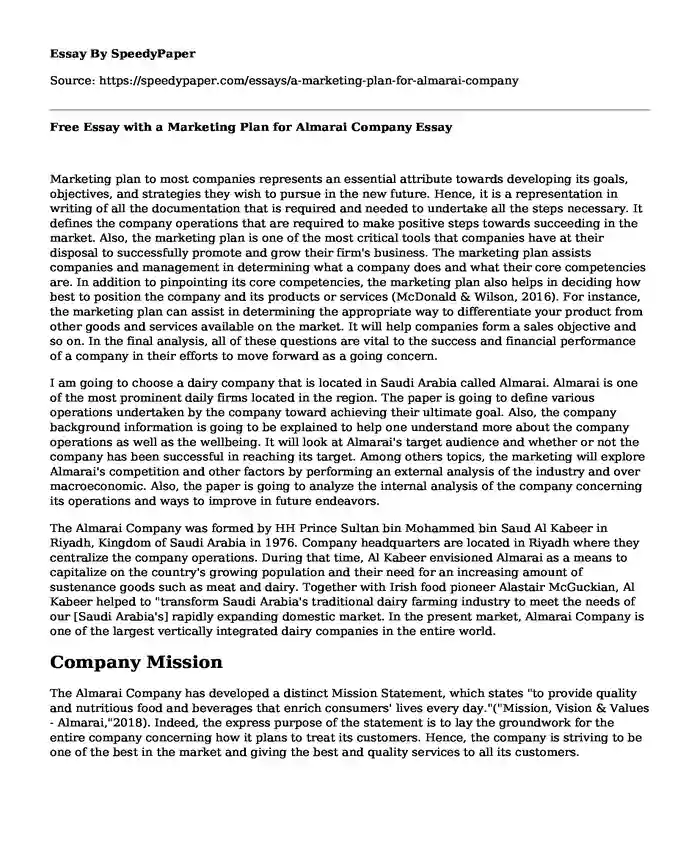 Essay By SpeedyPaper

Source: https://speedypaper.com/essays/a-marketing-plan-for-almarai-company

Free Essay with a Marketing Plan for Almarai Company Essay

Marketing plan to most companies represents an essential attribute towards developing its goals, objectives, and strategies they wish to pursue in the new future. Hence, it is a representation in writing of all the documentation that is required and needed to undertake all the steps necessary. It defines the company operations that are required to make positive steps towards succeeding in the market. Also, the marketing plan is one of the most critical tools that companies have at their disposal to successfully promote and grow their firm's business. The marketing plan assists companies and management in determining what a company does and what their core competencies are. In addition to pinpointing its core competencies, the marketing plan also helps in deciding how best to position the company and its products or services (McDonald & Wilson, 2016). For instance, the marketing plan can assist in determining the appropriate way to differentiate your product from other goods and services available on the market. It will help companies form a sales objective and so on. In the final analysis, all of these questions are vital to the success and financial performance of a company in their efforts to move forward as a going concern.

I am going to choose a dairy company that is located in Saudi Arabia called Almarai. Almarai is one of the most prominent daily firms located in the region. The paper is going to define various operations undertaken by the company toward achieving their ultimate goal. Also, the company background information is going to be explained to help one understand more about the company operations as well as the wellbeing. It will look at Almarai's target audience and whether or not the company has been successful in reaching its target. Among others topics, the marketing will explore Almarai's competition and other factors by performing an external analysis of the industry and over macroeconomic. Also, the paper is going to analyze the internal analysis of the company concerning its operations and ways to improve in future endeavors.

The Almarai Company was formed by HH Prince Sultan bin Mohammed bin Saud Al Kabeer in Riyadh, Kingdom of Saudi Arabia in 1976. Company headquarters are located in Riyadh where they centralize the company operations. During that time, Al Kabeer envisioned Almarai as a means to capitalize on the country's growing population and their need for an increasing amount of sustenance goods such as meat and dairy. Together with Irish food pioneer Alastair McGuckian, Al Kabeer helped to "transform Saudi Arabia's traditional dairy farming industry to meet the needs of our [Saudi Arabia's] rapidly expanding domestic market. In the present market, Almarai Company is one of the largest vertically integrated dairy companies in the entire world.

Company Mission

The Almarai Company has developed a distinct Mission Statement, which states "to provide quality and nutritious food and beverages that enrich consumers' lives every day."("Mission, Vision & Values - Almarai,"2018). Indeed, the express purpose of the statement is to lay the groundwork for the entire company concerning how it plans to treat its customers. Hence, the company is striving to be one of the best in the market and giving the best and quality services to all its customers.